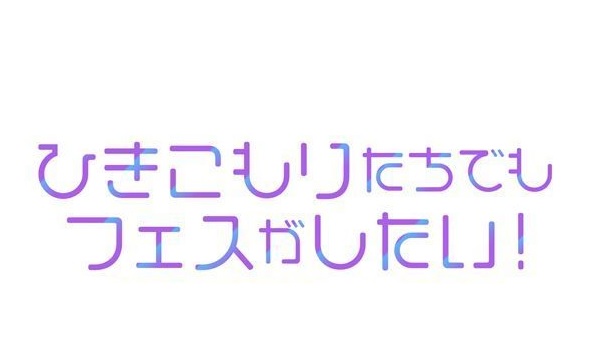 ひきこもりたちでも
フェスがしたい!